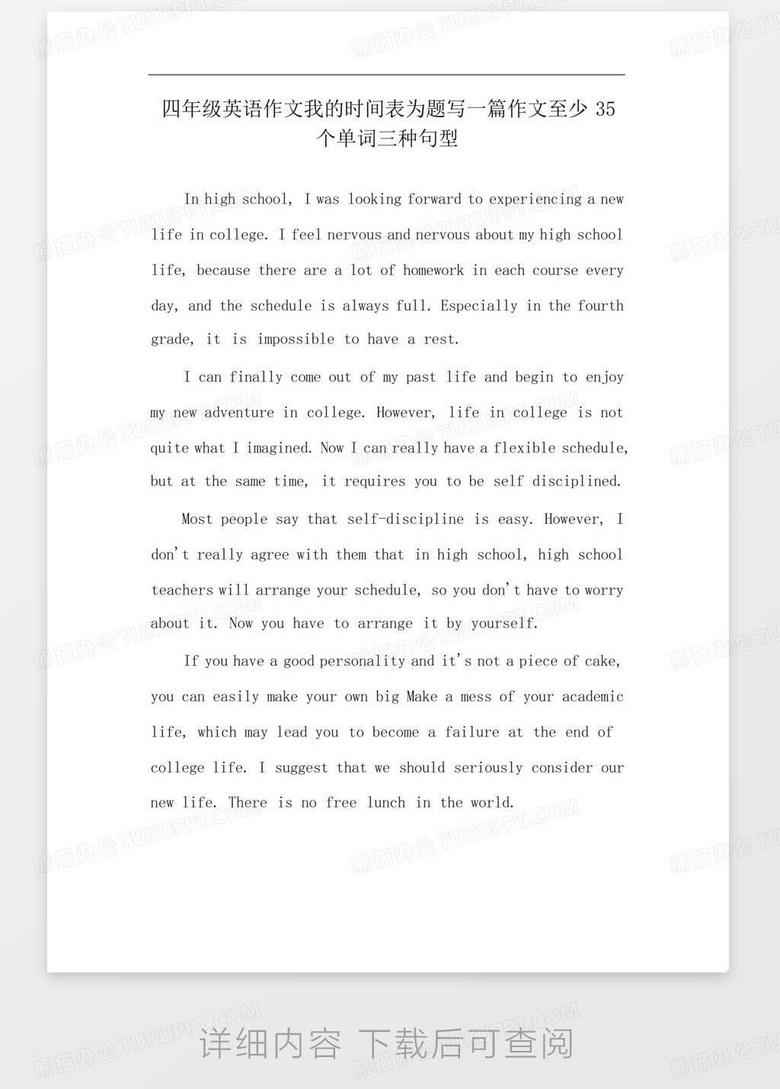 四年级英语作文我的时间表为题写一篇作文至少 35 个单词三种句型

In high school, I was looking forward to experiencing a new life in college. I feel nervous and nervous about my high school life, because there are a lot of homework in each course every day, and the schedule is always full. Especially in the fourth grade, it is impossible to have a rest.

I can finally come out of my past life and begin to enjoy my new adventure in college. However, life in college is not quite what I imagined. Now I can really have a flexible schedule, but at the same time, it requires you to be self disciplined.

Most people say that self-discipline is easy. However, I don't really agree with them that in high school, high school teachers will arrange your schedule, so you don't have to worry about it. Now you have to arrange it by yourself.

If you have a good personality and it's not a piece of cake, you can easily make your own big Make a mess of your academic life, which may lead you to become a failure at the end of college life. I suggest that we should seriously consider our new life. There is no free lunch in the world.

详细内容 下载后可查阅